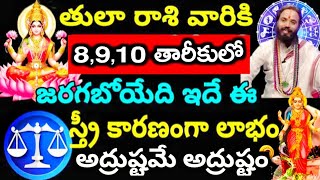 తులా రాశి వారికి
8,9,10 తారీకులో
జరగబోయేది ఇదే ఈ
స్త్రీ కారణంగా లాభం
అద్రుష్టమే అద్రుష్టం